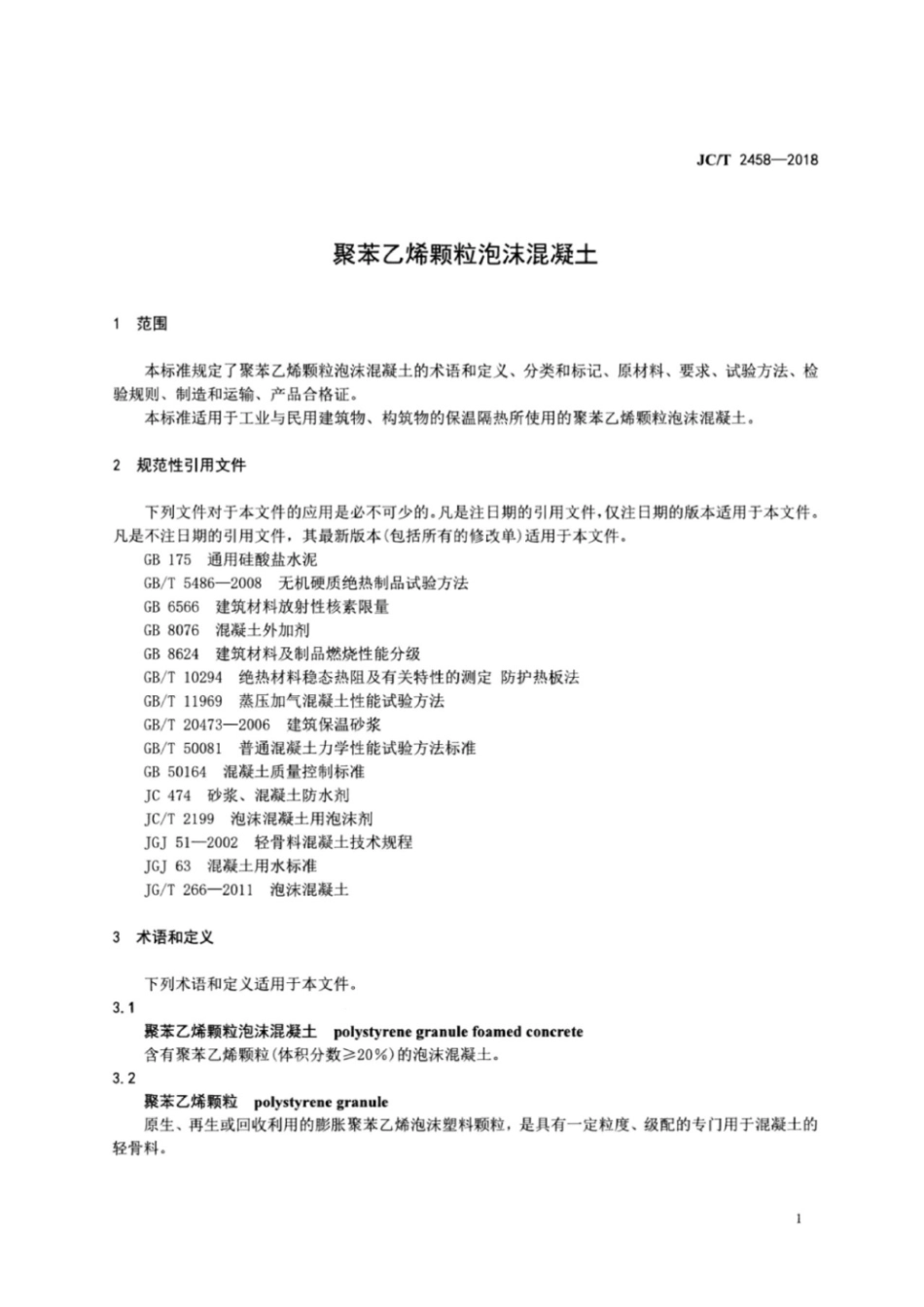 JC/T 2458—2018

聚苯乙烯颗粒泡沫混凝土

1 范围

本标准规定了聚苯乙烯颗粒泡沫混凝土的术语和定义、分类和标记、原材料、要求、试验方法、检验规则、制造和运输、产品合格证。

本标准适用于工业与民用建筑物、构筑物的保温隔热所使用的聚苯乙烯颗粒泡沫混凝土。

2 规范性引用文件

下列文件对于本文件的应用是必不可少的。凡是注日期的引用文件，仅注日期的版本适用于本文件。凡是不注日期的引用文件，其最新版本(包括所有的修改单)适用于本文件。

GB 175 通用硅酸盐水泥
GB/T 5486—2008 无机硬质绝热制品试验方法
GB 6566 建筑材料放射性核素限量
GB 8076 混凝土外加剂
GB 8624 建筑材料及制品燃烧性能分级
GB/T 10294 绝热材料稳态热阻及有关特性的测定 防护热板法
GB/T 11969 蒸压加气混凝土性能试验方法
GB/T 20473—2006 建筑保温砂浆
GB/T 50081 普通混凝土力学性能试验方法标准
GB 50164 混凝土质量控制标准
JC 474 砂浆、混凝土防水剂
JC/T 2199 泡沫混凝土用泡沫剂
JGJ 51—2002 轻骨料混凝土技术规程
JGJ 63 混凝土用水标准
JG/T 266—2011 泡沫混凝土

3 术语和定义

下列术语和定义适用于本文件。

3.1

聚苯乙烯颗粒泡沫混凝土 polystyrene granule foamed concrete

含有聚苯乙烯颗粒(体积分数≥20%)的泡沫混凝土。

3.2

聚苯乙烯颗粒 polystyrene granule

原生、再生或回收利用的膨胀聚苯乙烯泡沫塑料颗粒，是具有一定粒度、级配的专门用于混凝土的轻骨料。

1